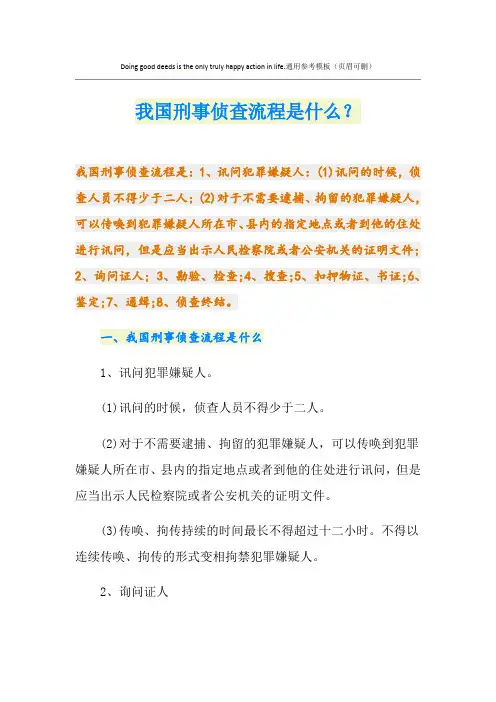 Doing good deeds is the only truly happy action in life.通用参考模板（页眉可删）

我国刑事侦查流程是什么？

我国刑事侦查流程是：1、讯问犯罪嫌疑人：(1)讯问的时候，侦查人员不得少于二人；(2)对于不需要逮捕、拘留的犯罪嫌疑人，可以传唤到犯罪嫌疑人所在市、县内的指定地点或者到他的住处进行讯问，但是应当出示人民检察院或者公安机关的证明文件；2、询问证人；3、勘验、检查;4、搜查;5、扣押物证、书证;6、鉴定;7、通缉;8、侦查终结。

一、我国刑事侦查流程是什么

1、讯问犯罪嫌疑人。

(1)讯问的时候，侦查人员不得少于二人。

(2)对于不需要逮捕、拘留的犯罪嫌疑人，可以传唤到犯罪嫌疑人所在市、县内的指定地点或者到他的住处进行讯问，但是应当出示人民检察院或者公安机关的证明文件。

(3)传唤、拘传持续的时间最长不得超过十二小时。不得以连续传唤、拘传的形式变相拘禁犯罪嫌疑人。

2、询问证人